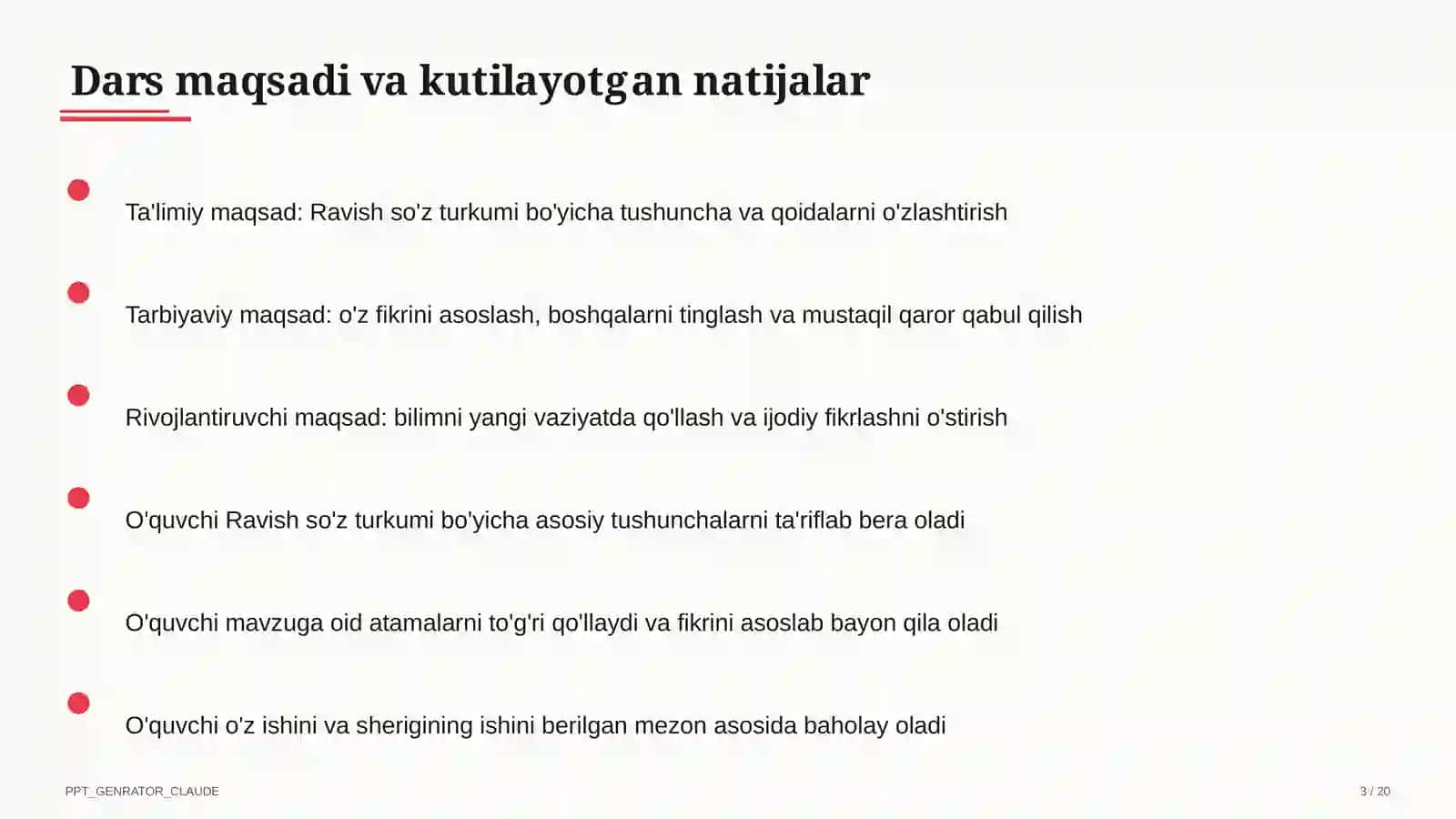 Dars maqsadi va kutilayotgan natijalar

Ta'limiy maqsad: Ravish so'z turkumi bo'yicha tushuncha va qoidalarni o'zlashtirish

Tarbiyaviy maqsad: o'z fikrini asoslash, boshqalarni tinglash va mustaqil qaror qabul qilish

Rivojlantiruvchi maqsad: bilimni yangi vaziyatda qo'llash va ijodiy fikrlashni o'stirish

O'quvchi Ravish so'z turkumi bo'yicha asosiy tushunchalarni ta'riflab bera oladi

O'quvchi mavzuga oid atamalarni to'g'ri qo'llaydi va fikrini asoslab bayon qila oladi

O'quvchi o'z ishini va sherigining ishini berilgan mezon asosida baholay oladi

PPT_GENRATOR_CLAUDE

3 / 20